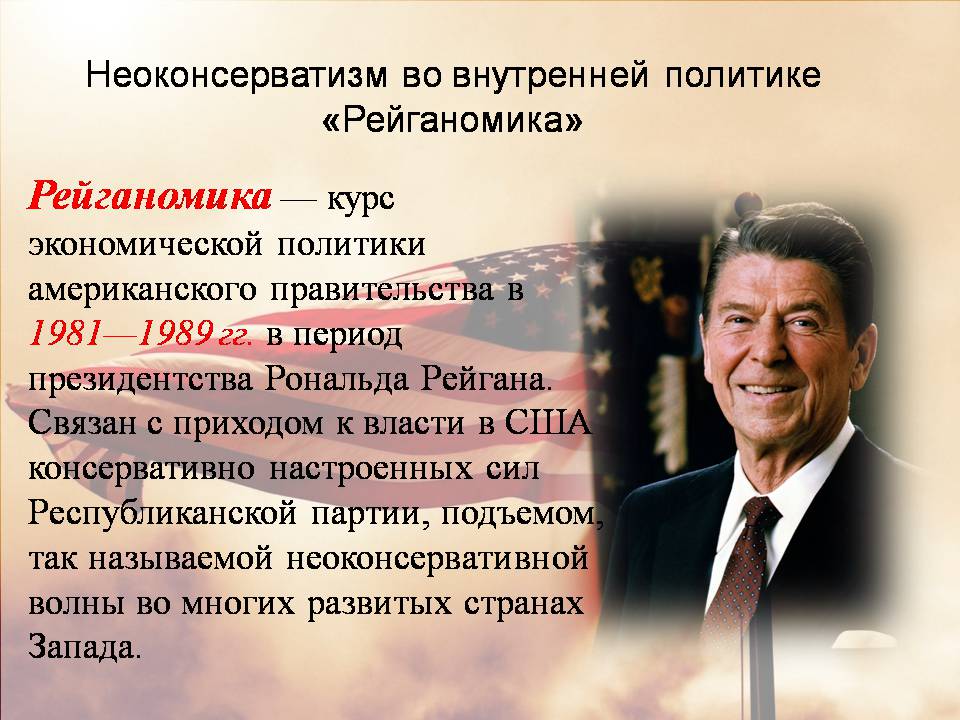 Неоконсерватизм во внутренней политике
«Рейганомика»

Рейганомика — курс экономической политики американского правительства в 1981—1989 гг. в период президентства Рональда Рейгана. Связан с приходом к власти в США консервативно настроенных сил Республиканской партии, подъемом, так называемой неоконсервативной волны во многих развитых странах Запада.